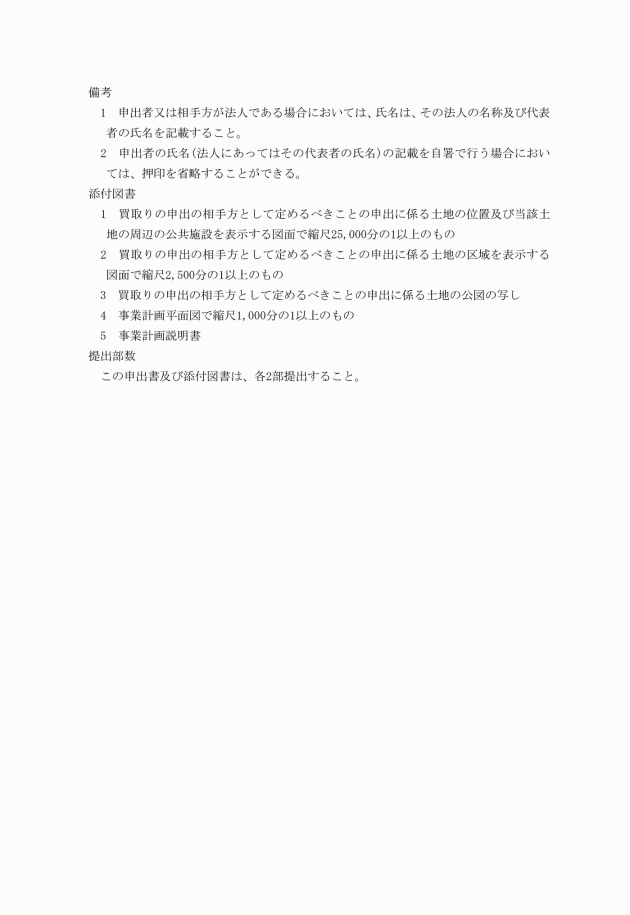 備考

1　申出者又は相手方が法人である場合においては、氏名は、その法人の名称及び代表者の氏名を記載すること。

2　申出者の氏名（法人にあってはその代表者の氏名）の記載を自署で行う場合においては、押印を省略することができる。

添付図書

1　買取りの申出の相手方として定めるべきことの申出に係る土地の位置及び当該土地の周辺の公共施設を表示する図面で縮尺25,000分の1以上のもの

2　買取りの申出の相手方として定めるべきことの申出に係る土地の区域を表示する図面で縮尺2,500分の1以上のもの

3　買取りの申出の相手方として定めるべきことの申出に係る土地の公図の写し

4　事業計画平面図で縮尺1,000分の1以上のもの

5　事業計画説明書

提出部数

この申出書及び添付図書は、各2部提出すること。